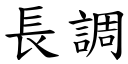 長調